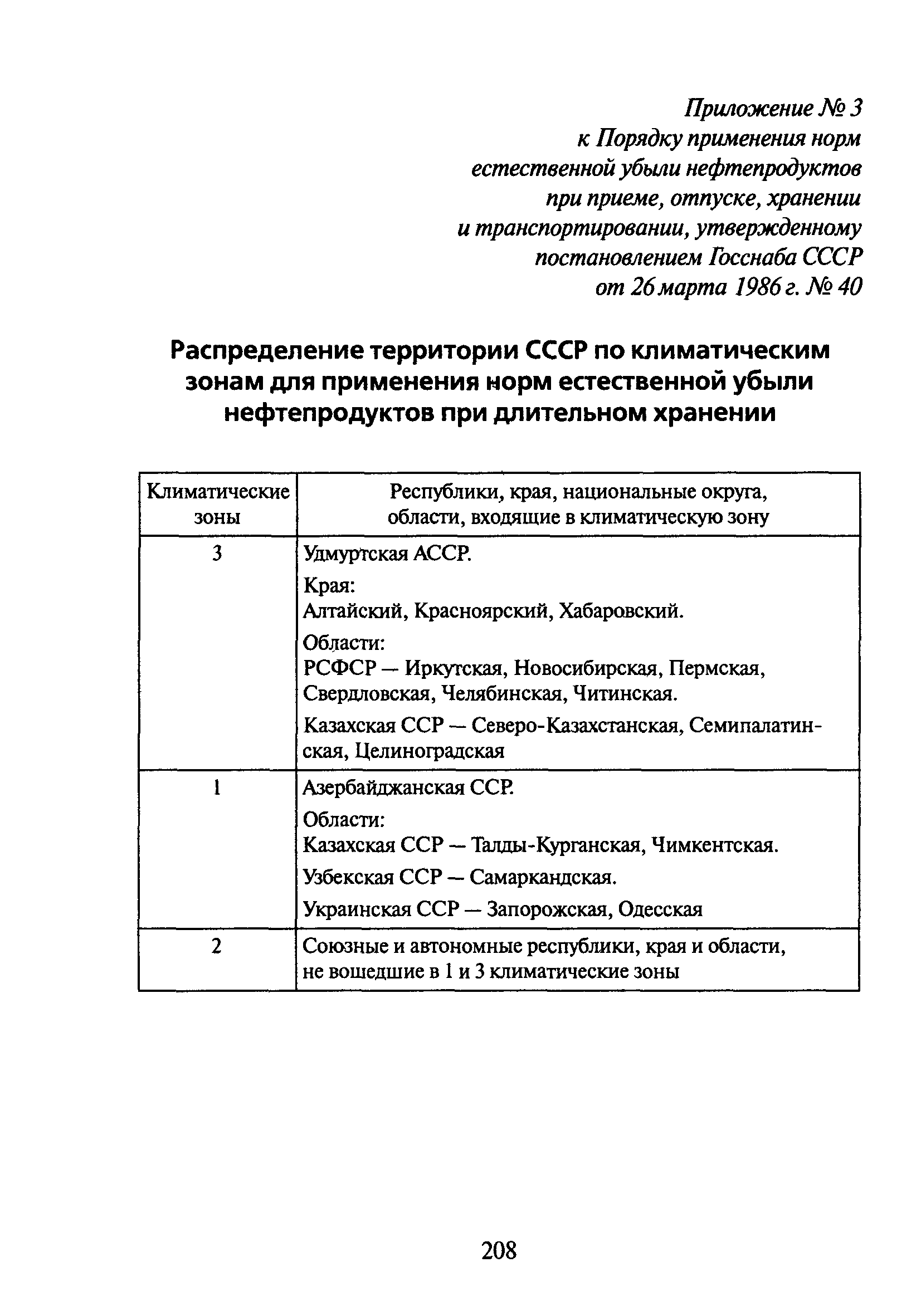 Приложение № 3
к Порядку применения норм
естественной убыли нефтепродуктов
при приеме, отпуске, хранении
и транспортировании, утвержденному
постановлением Госснаба СССР
от 26 марта 1986 г. № 40

Распределение территории СССР по климатическим зонам для применения норм естественной убыли нефтепродуктов при длительном хранении

| Климатические зоны | Республики, края, национальные округа, области, входящие в климатическую зону |
|---|---|
| 3 | Удмуртская АССР. Края: Алтайский, Красноярский, Хабаровский. Области: РСФСР — Иркутская, Новосибирская, Пермская, Свердловская, Челябинская, Читинская. Казахская ССР — Северо-Казахстанская, Семипалатинская, Целиноградская |
| 1 | Азербайджанская ССР. Области: Казахская ССР — Талды-Курганская, Чимкентская. Узбекская ССР — Самаркандская. Украинская ССР — Запорожская, Одесская |
| 2 | Союзные и автономные республики, края и области, не вошедшие в 1 и 3 климатические зоны |

208